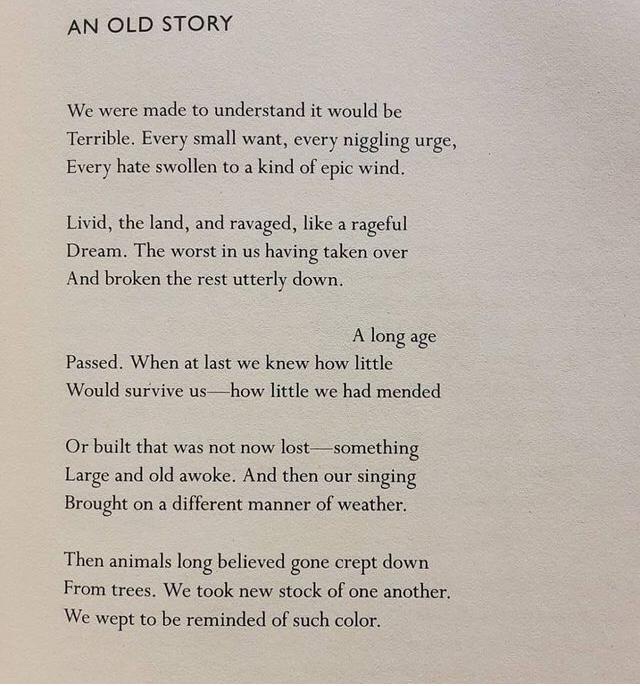 AN OLD STORY

We were made to understand it would be
Terrible. Every small want, every niggling urge,
Every hate swollen to a kind of epic wind.

Livid, the land, and ravaged, like a rageful
Dream. The worst in us having taken over
And broken the rest utterly down.

A long age
Passed. When at last we knew how little
Would survive us—how little we had mended

Or built that was not now lost—something
Large and old awoke. And then our singing
Brought on a different manner of weather.

Then animals long believed gone crept down
From trees. We took new stock of one another.
We wept to be reminded of such color.